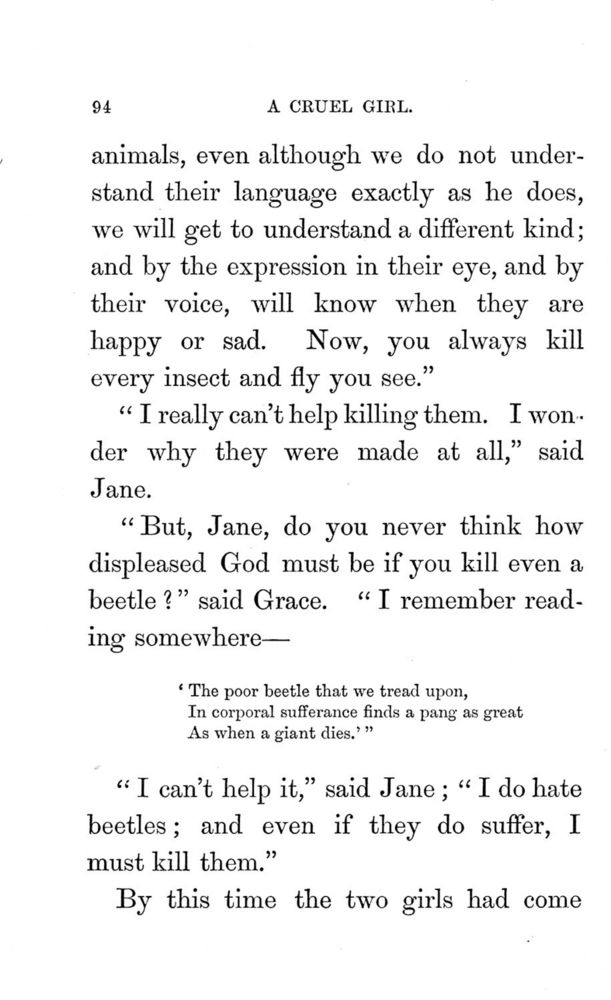 94 A CRUEL GIRL.

animals, even although we do not understand their language exactly as he does, we will get to understand a different kind; and by the expression in their eye, and by their voice, will know when they are happy or sad. Now, you always kill every insect and fly you see."

"I really can't help killing them. I wonder why they were made at all," said Jane.

"But, Jane, do you never think how displeased God must be if you kill even a beetle?" said Grace. "I remember reading somewhere—

'The poor beetle that we tread upon,
In corporal sufferance finds a pang as great
As when a giant dies.'"

"I can't help it," said Jane; "I do hate beetles; and even if they do suffer, I must kill them."

By this time the two girls had come